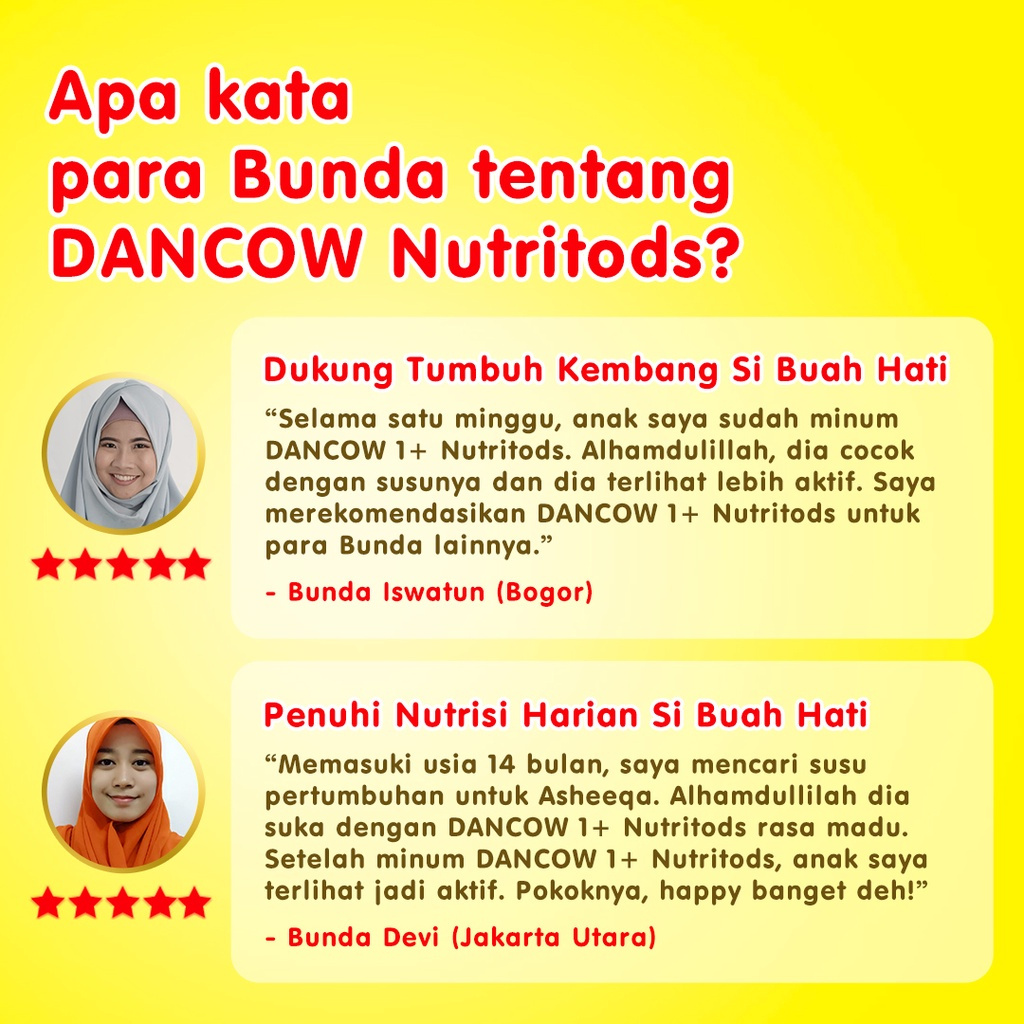 Apa kata para Bunda tentang DANCOW Nutritods?

Dukung Tumbuh Kembang Si Buah Hati

"Selama satu minggu, anak saya sudah minum DANCOW 1+ Nutritods. Alhamdulillah, dia cocok dengan susunya dan dia terlihat lebih aktif. Saya merekomendasikan DANCOW 1+ Nutritods untuk para Bunda lainnya."

- Bunda Iswatun (Bogor)

Penuhi Nutrisi Harian Si Buah Hati

"Memasuki usia 14 bulan, saya mencari susu pertumbuhan untuk Asheeqa. Alhamdullilah dia suka dengan DANCOW 1+ Nutritods rasa madu. Setelah minum DANCOW 1+ Nutritods, anak saya terlihat jadi aktif. Pokoknya, happy banget deh!"

- Bunda Devi (Jakarta Utara)